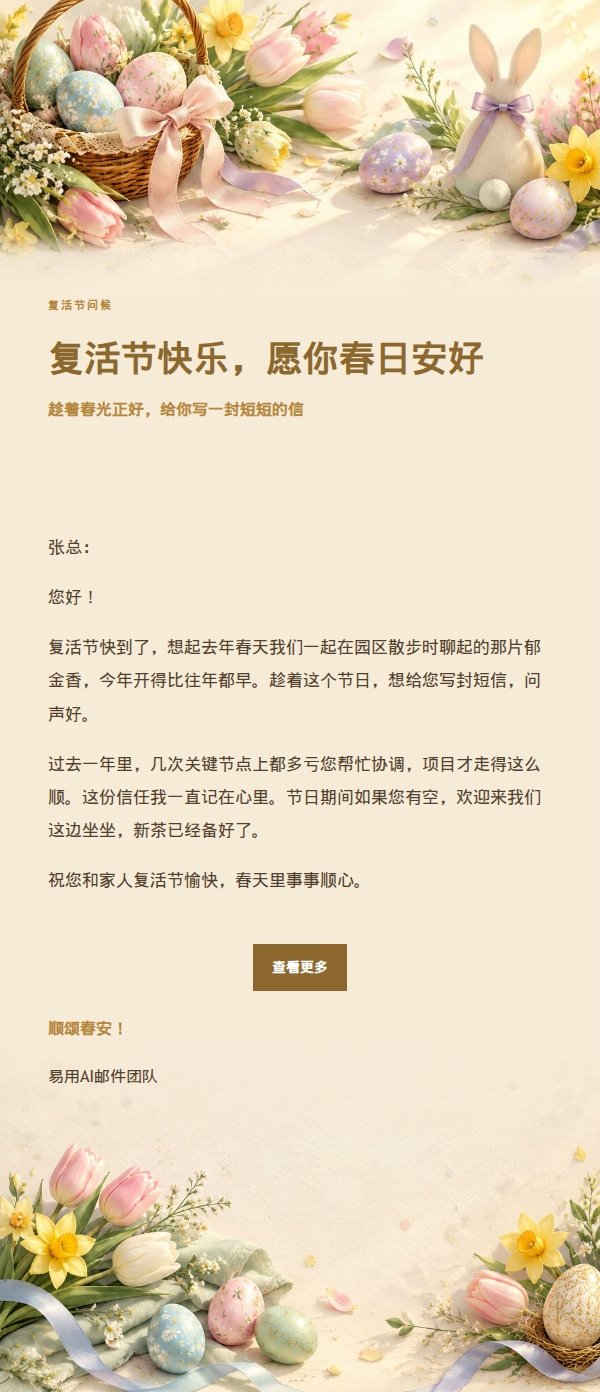 复活节问候

复活节快乐，愿你春日安好

趁着春光正好，给你写一封短短的信

张总：

您好！

复活节快到了，想起去年春天我们一起在园区散步时聊起的那片郁金香，今年开得比往年都早。趁着这个节日，想给您写封短信，问声好。

过去一年里，几次关键节点上都多亏您帮忙协调，项目才走得这么顺。这份信任我一直记在心里。节日期间如果您有空，欢迎来我们这边坐坐，新茶已经备好了。

祝您和家人复活节愉快，春天里事事顺心。

查看更多

顺颂春安！

易用AI邮件团队